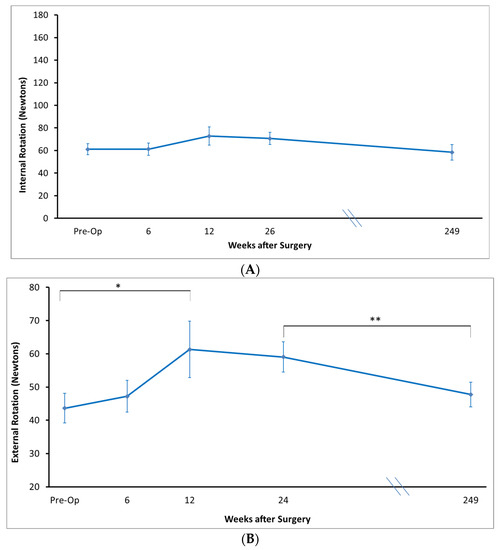 180
160
140
120
100
80
60
40
20
0
Internal Rotation (Newtons)
Pre-Op 6 12 26 249
Weeks after Surgery

(A)

80
70
60
50
40
30
20
External Rotation (Newtons)
*
**
Pre-Op 6 12 24 249
Weeks after Surgery

(B)